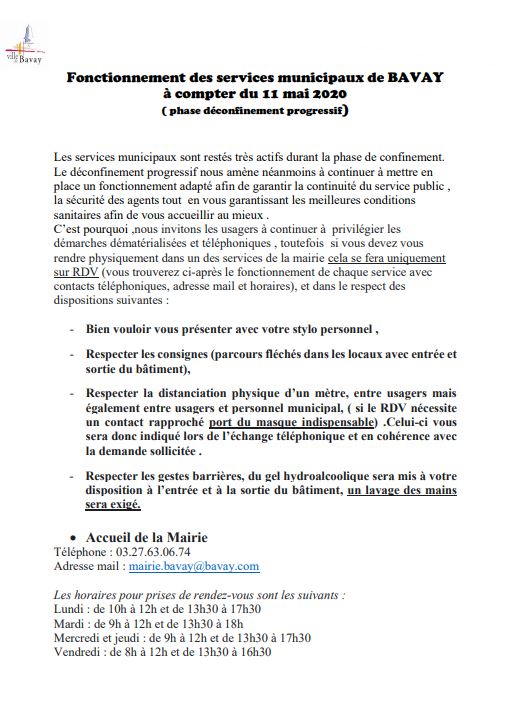 ville de Bavay

Fonctionnement des services municipaux de BAVAY à compter du 11 mai 2020 ( phase déconfinement progressif)

Les services municipaux sont restés très actifs durant la phase de confinement. Le déconfinement progressif nous amène néanmoins à continuer à mettre en place un fonctionnement adapté afin de garantir la continuité du service public , la sécurité des agents tout en vous garantissant les meilleures conditions sanitaires afin de vous accueillir au mieux .
C'est pourquoi ,nous invitons les usagers à continuer à privilégier les démarches dématérialisées et téléphoniques , toutefois si vous devez vous rendre physiquement dans un des services de la mairie cela se fera uniquement sur RDV (vous trouverez ci-après le fonctionnement de chaque service avec contacts téléphoniques, adresse mail et horaires), et dans le respect des dispositions suivantes :

- Bien vouloir vous présenter avec votre stylo personnel ,

- Respecter les consignes (parcours fléchés dans les locaux avec entrée et sortie du bâtiment),

- Respecter la distanciation physique d'un mètre, entre usagers mais également entre usagers et personnel municipal, ( si le RDV nécessite un contact rapproché port du masque indispensable) .Celui-ci vous sera donc indiqué lors de l'échange téléphonique et en cohérence avec la demande sollicitée .

- Respecter les gestes barrières, du gel hydroalcoolique sera mis à votre disposition à l'entrée et à la sortie du bâtiment, un lavage des mains sera exigé.

• Accueil de la Mairie
Téléphone : 03.27.63.06.74
Adresse mail : mairie.bavay@bavay.com

Les horaires pour prises de rendez-vous sont les suivants :
Lundi : de 10h à 12h et de 13h30 à 17h30
Mardi : de 9h à 12h et de 13h30 à 18h
Mercredi et jeudi : de 9h à 12h et de 13h30 à 17h30
Vendredi : de 8h à 12h et de 13h30 à 16h30